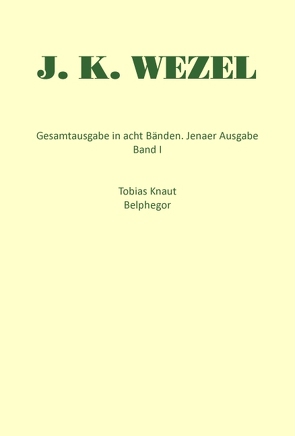 J. K. WEZEL

Gesamtausgabe in acht Bänden. Jenaer Ausgabe
Band I

Tobias Knaut
Belphegor